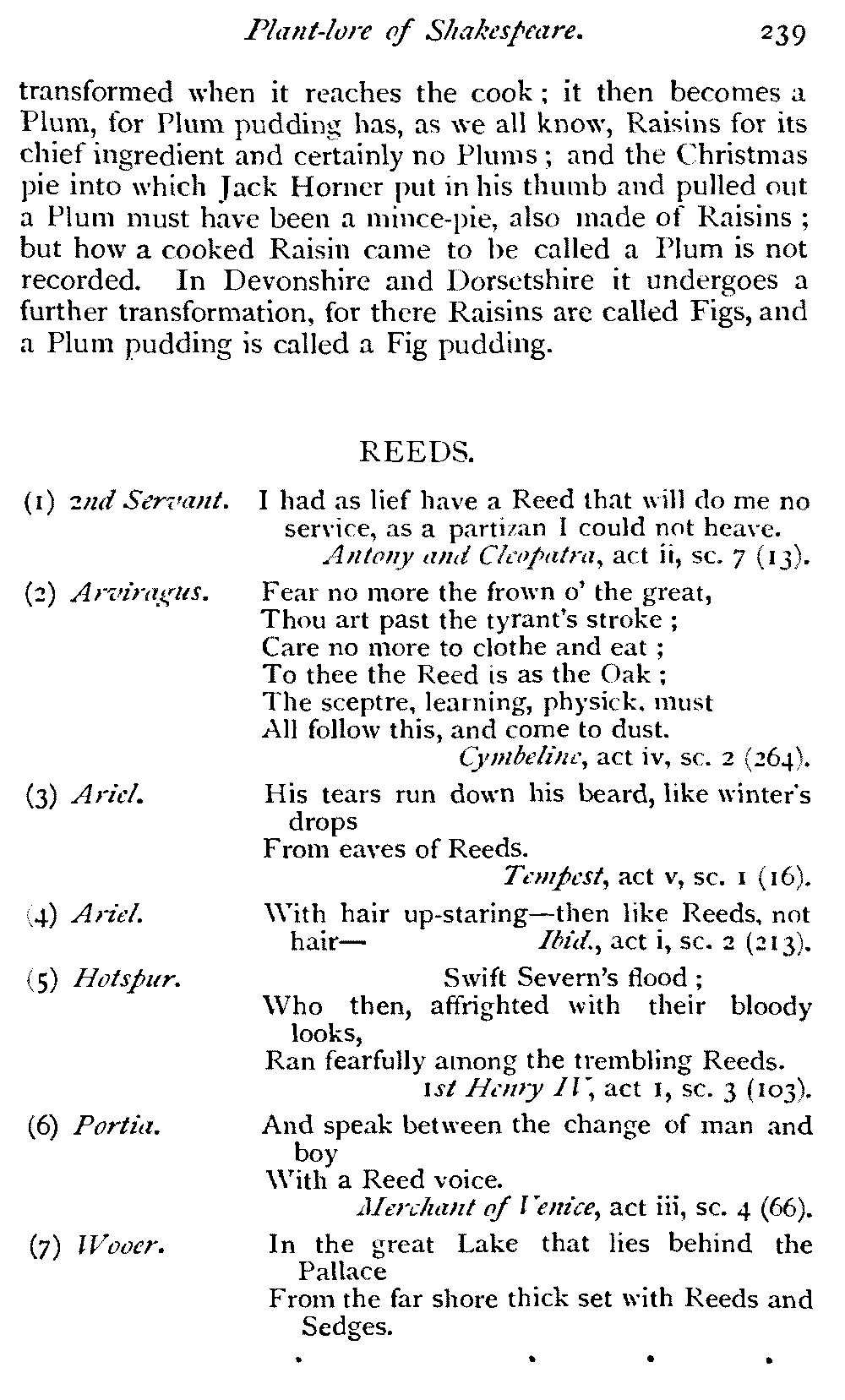 Plant-lore of Shakespeare. 239

transformed when it reaches the cook; it then becomes a Plum, for Plum pudding has, as we all know, Raisins for its chief ingredient and certainly no Plums; and the Christmas pie into which Jack Horner put in his thumb and pulled out a Plum must have been a mince-pie, also made of Raisins; but how a cooked Raisin came to be called a Plum is not recorded. In Devonshire and Dorsetshire it undergoes a further transformation, for there Raisins are called Figs, and a Plum pudding is called a Fig pudding.

REEDS.

(1) 2nd Servant. I had as lief have a Reed that will do me no service, as a partizan I could not heave.
Antony and Cleopatra, act ii, sc. 7 (13).

(2) Arviragus. Fear no more the frown o' the great,
Thou art past the tyrant's stroke;
Care no more to clothe and eat;
To thee the Reed is as the Oak;
The sceptre, learning, physick, must
All follow this, and come to dust.
Cymbeline, act iv, sc. 2 (264).

(3) Ariel. His tears run down his beard, like winter's drops
From eaves of Reeds.
Tempest, act v, sc. 1 (16).

(4) Ariel. With hair up-staring—then like Reeds, not hair— Ibid., act i, sc. 2 (213).

(5) Hotspur. Swift Severn's flood;
Who then, affrighted with their bloody looks,
Ran fearfully among the trembling Reeds.
1st Henry IV, act 1, sc. 3 (103).

(6) Portia. And speak between the change of man and boy
With a Reed voice.
Merchant of Venice, act iii, sc. 4 (66).

(7) Wooer. In the great Lake that lies behind the Pallace
From the far shore thick set with Reeds and Sedges.
. . . .